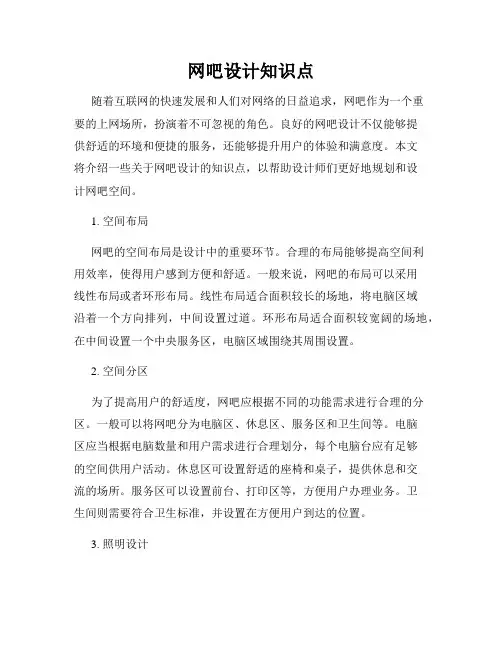 网吧设计知识点

随着互联网的快速发展和人们对网络的日益追求，网吧作为一个重要的上网场所，扮演着不可忽视的角色。良好的网吧设计不仅能够提供舒适的环境和便捷的服务，还能够提升用户的体验和满意度。本文将介绍一些关于网吧设计的知识点，以帮助设计师们更好地规划和设计网吧空间。

1. 空间布局

网吧的空间布局是设计中的重要环节。合理的布局能够提高空间利用效率，使得用户感到方便和舒适。一般来说，网吧的布局可以采用线性布局或者环形布局。线性布局适合面积较长的场地，将电脑区域沿着一个方向排列，中间设置过道。环形布局适合面积较宽阔的场地，在中间设置一个中央服务区，电脑区域围绕其周围设置。

2. 空间分区

为了提高用户的舒适度，网吧应根据不同的功能需求进行合理的分区。一般可以将网吧分为电脑区、休息区、服务区和卫生间等。电脑区应当根据电脑数量和用户需求进行合理划分，每个电脑台应有足够的空间供用户活动。休息区可设置舒适的座椅和桌子，提供休息和交流的场所。服务区可以设置前台、打印区等，方便用户办理业务。卫生间则需要符合卫生标准，并设置在方便用户到达的位置。

3. 照明设计